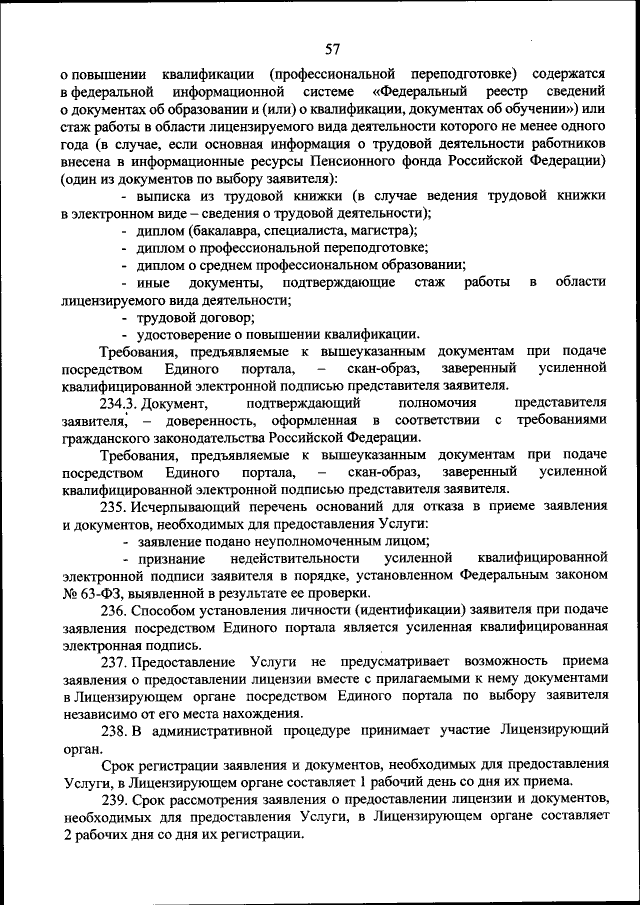 57

о повышении квалификации (профессиональной переподготовке) содержатся в федеральной информационной системе «Федеральный реестр сведений о документах об образовании и (или) о квалификации, документах об обучении») или стаж работы в области лицензируемого вида деятельности которого не менее одного года (в случае, если основная информация о трудовой деятельности работников внесена в информационные ресурсы Пенсионного фонда Российской Федерации) (один из документов по выбору заявителя):

- выписка из трудовой книжки (в случае ведения трудовой книжки в электронном виде – сведения о трудовой деятельности);

- диплом (бакалавра, специалиста, магистра);

- диплом о профессиональной переподготовке;

- диплом о среднем профессиональном образовании;

- иные документы, подтверждающие стаж работы в области лицензируемого вида деятельности;

- трудовой договор;

- удостоверение о повышении квалификации.

Требования, предъявляемые к вышеуказанным документам при подаче посредством Единого портала, – скан-образ, заверенный усиленной квалифицированной электронной подписью представителя заявителя.

234.3. Документ, подтверждающий полномочия представителя заявителя, – доверенность, оформленная в соответствии с требованиями гражданского законодательства Российской Федерации.

Требования, предъявляемые к вышеуказанным документам при подаче посредством Единого портала, – скан-образ, заверенный усиленной квалифицированной электронной подписью представителя заявителя.

235. Исчерпывающий перечень оснований для отказа в приеме заявления и документов, необходимых для предоставления Услуги:

- заявление подано неуполномоченным лицом;

- признание недействительности усиленной квалифицированной электронной подписи заявителя в порядке, установленном Федеральным законом № 63-ФЗ, выявленной в результате ее проверки.

236. Способом установления личности (идентификации) заявителя при подаче заявления посредством Единого портала является усиленная квалифицированная электронная подпись.

237. Предоставление Услуги не предусматривает возможность приема заявления о предоставлении лицензии вместе с прилагаемыми к нему документами в Лицензирующем органе посредством Единого портала по выбору заявителя независимо от его места нахождения.

238. В административной процедуре принимает участие Лицензирующий орган.

Срок регистрации заявления и документов, необходимых для предоставления Услуги, в Лицензирующем органе составляет 1 рабочий день со дня их приема.

239. Срок рассмотрения заявления о предоставлении лицензии и документов, необходимых для предоставления Услуги, в Лицензирующем органе составляет 2 рабочих дня со дня их регистрации.